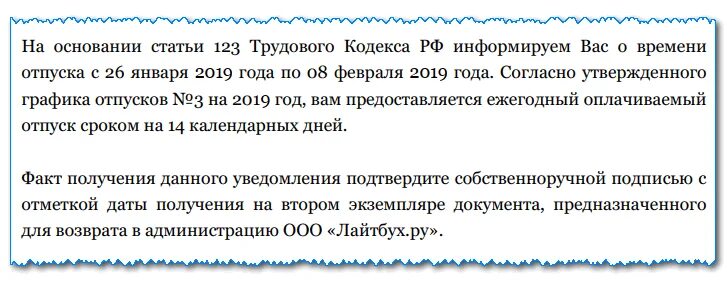 На основании статьи 123 Трудового Кодекса РФ информируем Вас о времени отпуска с 26 января 2019 года по 08 февраля 2019 года. Согласно утвержденного графика отпусков №3 на 2019 год, вам предоставляется ежегодный оплачиваемый отпуск сроком на 14 календарных дней.

Факт получения данного уведомления подтвердите собственноручной подписью с отметкой даты получения на втором экземпляре документа, предназначенного для возврата в администрацию ООО «Лайтбух.ру».